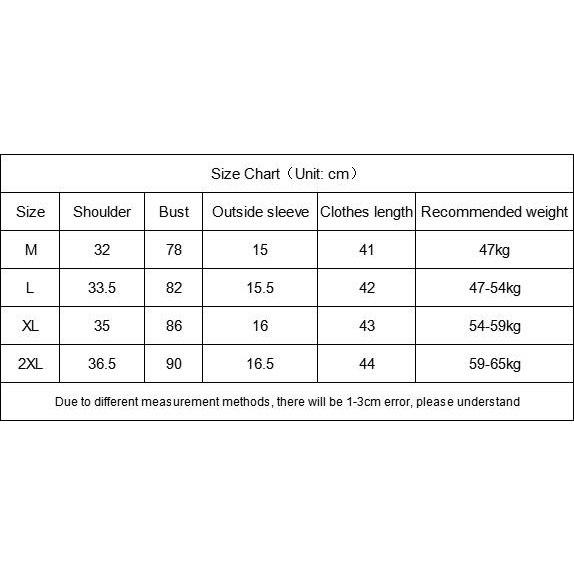 Size Chart（Unit: cm）

| Size | Shoulder | Bust | Outside sleeve | Clothes length | Recommended weight |
|---|---|---|---|---|---|
| M | 32 | 78 | 15 | 41 | 47kg |
| L | 33.5 | 82 | 15.5 | 42 | 47-54kg |
| XL | 35 | 86 | 16 | 43 | 54-59kg |
| 2XL | 36.5 | 90 | 16.5 | 44 | 59-65kg |

Due to different measurement methods, there will be 1-3cm error, please understand